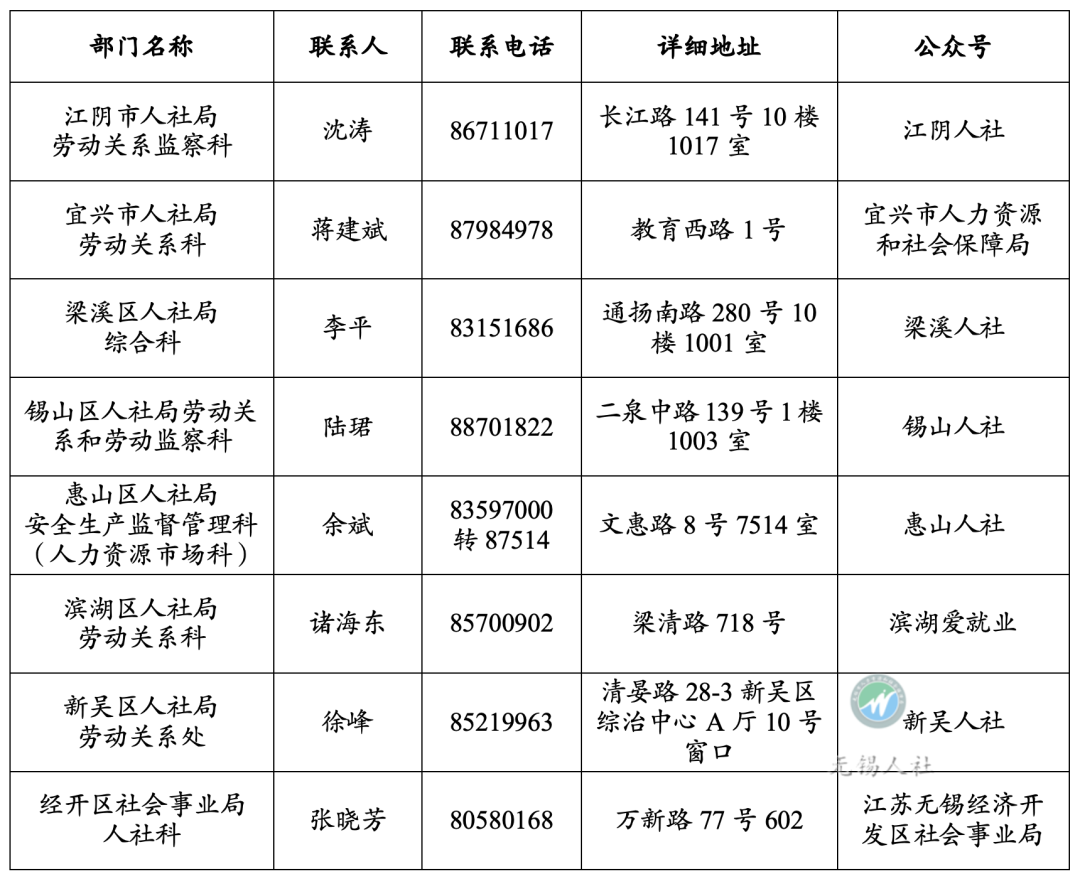 | 部门名称 | 联系人 | 联系电话 | 详细地址 | 公众号 |
|---|---|---|---|---|
| 江阴市人社局 劳动关系监察科 | 沈涛 | 86711017 | 长江路 141 号 10 楼 1017 室 | 江阴人社 |
| 宜兴市人社局 劳动关系科 | 蒋建斌 | 87984978 | 教育西路 1 号 | 宜兴市人力资源和社会保障局 |
| 梁溪区人社局 综合科 | 李平 | 83151686 | 通扬南路 280 号 10 楼 1001 室 | 梁溪人社 |
| 锡山区人社局劳动关系和劳动监察科 | 陆珺 | 88701822 | 二泉中路 139 号 1 楼 1003 室 | 锡山人社 |
| 惠山区人社局 安全生产监督管理科 （人力资源市场科） | 余斌 | 83597000 转 87514 | 文惠路 8 号 7514 室 | 惠山人社 |
| 滨湖区人社局 劳动关系科 | 诸海东 | 85700902 | 梁清路 718 号 | 滨湖爱就业 |
| 新吴区人社局 劳动关系处 | 徐峰 | 85219963 | 清晏路 28-3 新吴区综治中心 A 厅 10 号窗口 | 新吴人社 |
| 经开区社会事业局 人社科 | 张晓芳 | 80580168 | 万新路 77 号 602 | 江苏无锡经济开发区社会事业局 |

无锡人社